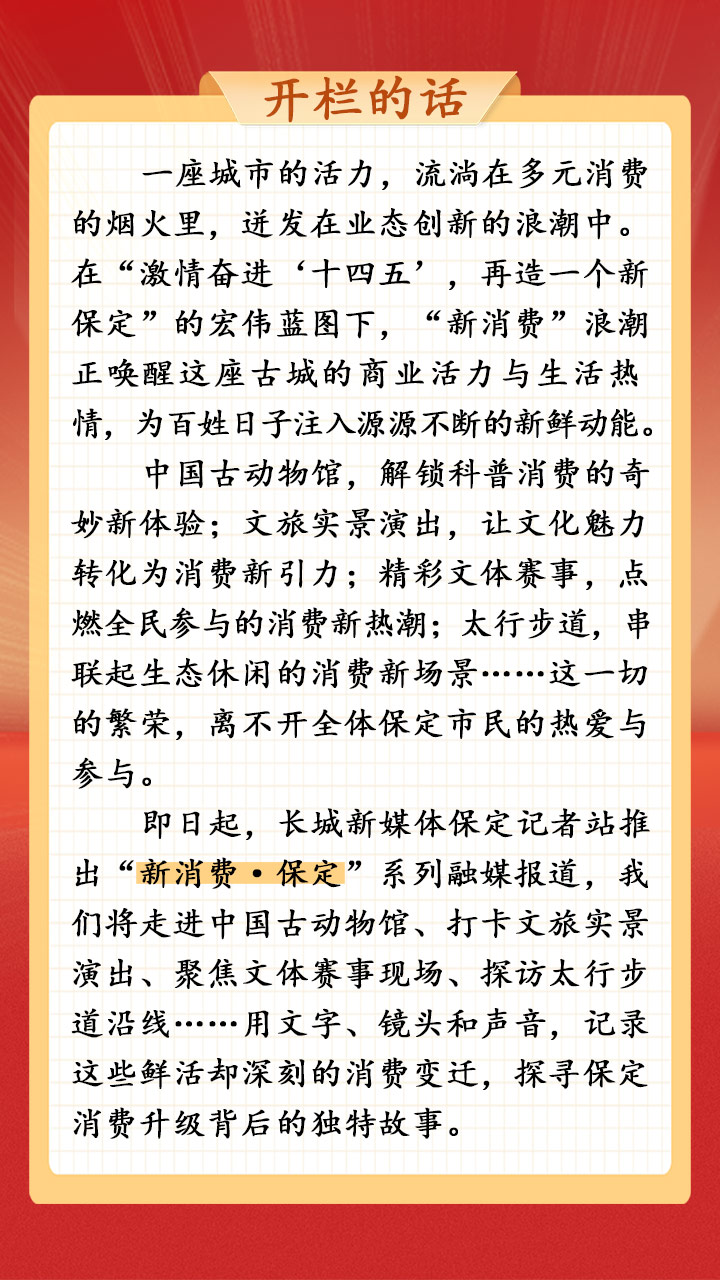 开栏的话

一座城市的活力，流淌在多元消费的烟火里，迸发在业态创新的浪潮中。在“激情奋进‘十四五’，再造一个新保定”的宏伟蓝图下，“新消费”浪潮正唤醒这座古城的商业活力与生活热情，为百姓日子注入源源不断的新鲜动能。

中国古动物馆，解锁科普消费的奇妙新体验；文旅实景演出，让文化魅力转化为消费新引力；精彩文体赛事，点燃全民参与的消费新热潮；太行步道，串联起生态休闲的消费新场景……这一切的繁荣，离不开全体保定市民的热爱与参与。

即日起，长城新媒体保定记者站推出“新消费·保定”系列融媒报道，我们将走进中国古动物馆、打卡文旅实景演出、聚焦文体赛事现场、探访太行步道沿线……用文字、镜头和声音，记录这些鲜活却深刻的消费变迁，探寻保定消费升级背后的独特故事。